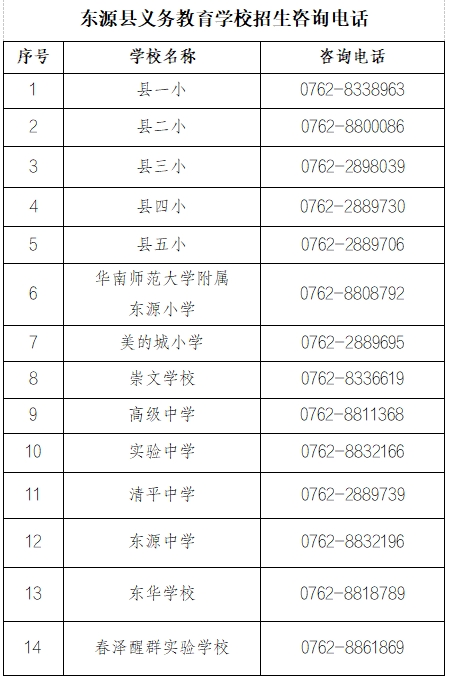 东源县义务教育学校招生咨询电话

| 序号 | 学校名称 | 咨询电话 |
|---|---|---|
| 1 | 县一小 | 0762-8338963 |
| 2 | 县二小 | 0762-8800086 |
| 3 | 县三小 | 0762-2898039 |
| 4 | 县四小 | 0762-2889730 |
| 5 | 县五小 | 0762-2889706 |
| 6 | 华南师范大学附属东源小学 | 0762-8808792 |
| 7 | 美的城小学 | 0762-2889695 |
| 8 | 崇文学校 | 0762-8336619 |
| 9 | 高级中学 | 0762-8811368 |
| 10 | 实验中学 | 0762-8832166 |
| 11 | 清平中学 | 0762-2889739 |
| 12 | 东源中学 | 0762-8832196 |
| 13 | 东华学校 | 0762-8818789 |
| 14 | 春泽醒群实验学校 | 0762-8861869 |